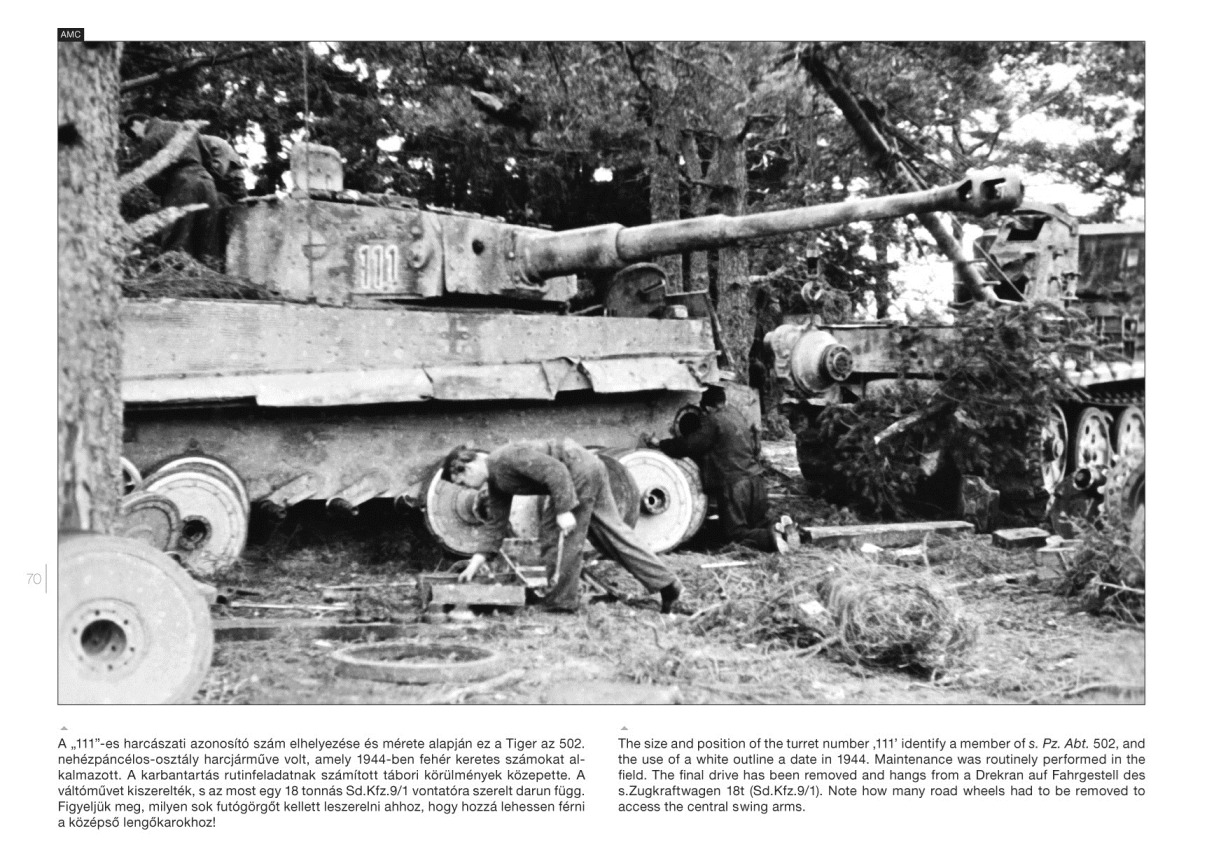 AMC

70

A „111"-es harcászati azonosító szám elhelyezése és mérete alapján ez a Tiger az 502. nehézpáncélos-osztály harcjárműve volt, amely 1944-ben fehér keretes számokat alkalmazott. A karbantartás rutinfeladatnak számított tábori körülmények közepette. A váltóművet kiszerelték, s az most egy 18 tonnás Sd.Kfz.9/1 vontatóra szerelt darun függ. Figyeljük meg, milyen sok futógörgőt kellett leszerelni ahhoz, hogy hozzá lehessen férni a középső lengőkarokhoz!

The size and position of the turret number ,111' identify a member of s. Pz. Abt. 502, and the use of a white outline a date in 1944. Maintenance was routinely performed in the field. The final drive has been removed and hangs from a Drekran auf Fahrgestell des s.Zugkraftwagen 18t (Sd.Kfz.9/1). Note how many road wheels had to be removed to access the central swing arms.